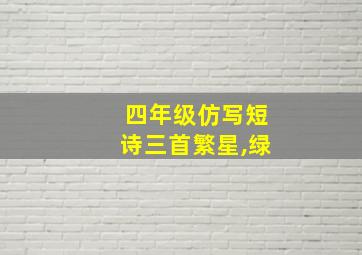 四年级仿写短诗三首繁星,绿